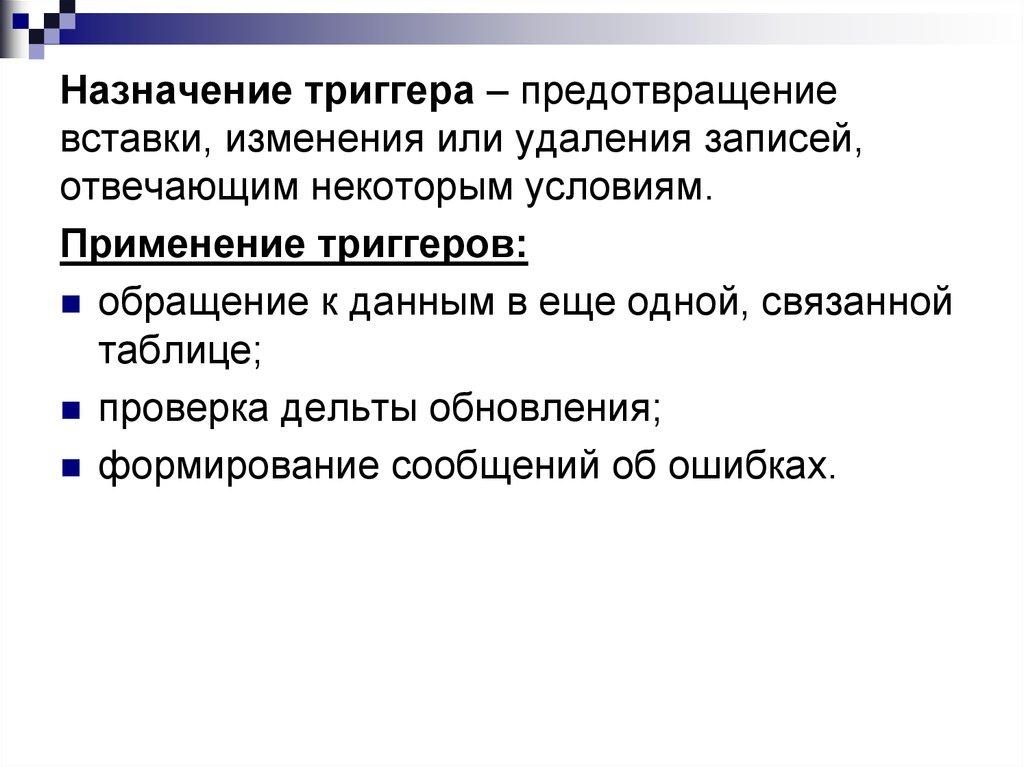 Назначение триггера – предотвращение вставки, изменения или удаления записей, отвечающим некоторым условиям.

Применение триггеров:

• обращение к данным в еще одной, связанной таблице;
• проверка дельты обновления;
• формирование сообщений об ошибках.